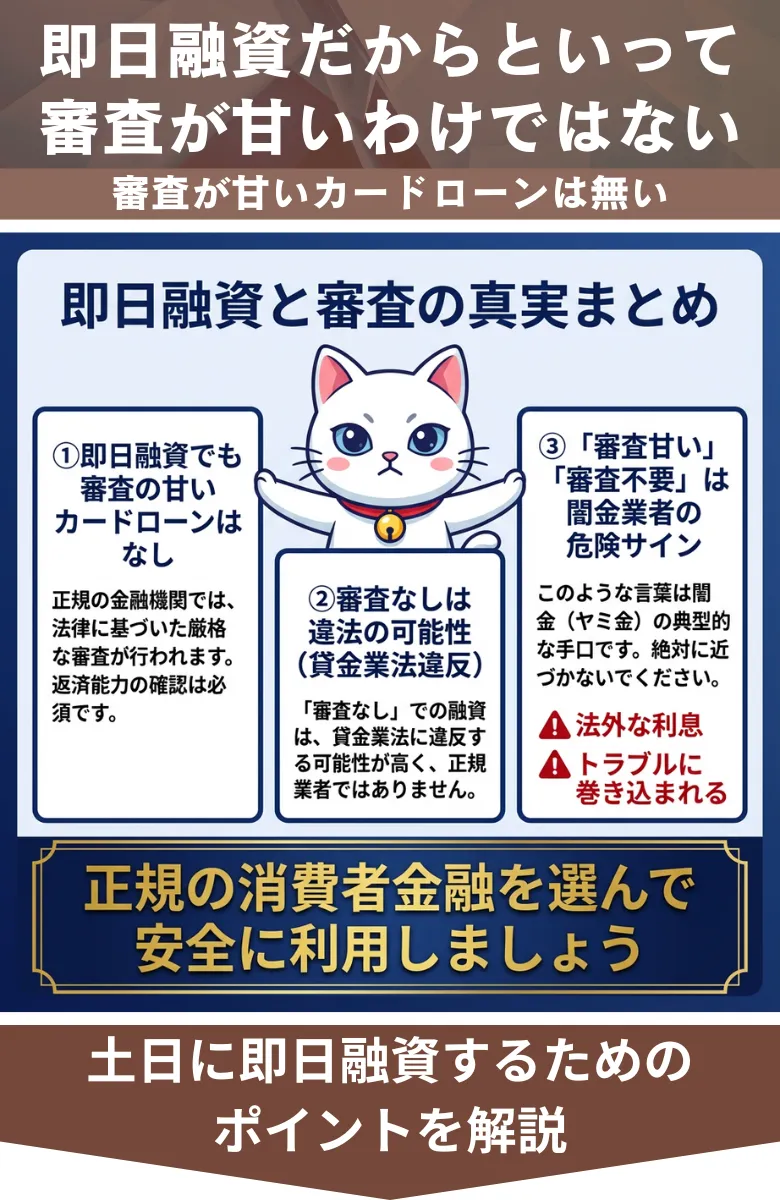 即日融資だからといって審査が甘いわけではない

審査が甘いカードローンは無い

即日融資と審査の真実まとめ

①即日融資でも審査の甘いカードローンはなし

正規の金融機関では、法律に基づいた厳格な審査が行われます。返済能力の確認は必須です。

②審査なしは違法の可能性（貸金業法違反）

「審査なし」での融資は、貸金業法に違反する可能性が高く、正規業者ではありません。

③「審査甘い」「審査不要」は闇金業者の危険サイン

このような言葉は闇金（ヤミ金）の典型的な手口です。絶対に近づかないでください。

法外な利息

トラブルに巻き込まれる

正規の消費者金融を選んで安全に利用しましょう

土日に即日融資するためのポイントを解説